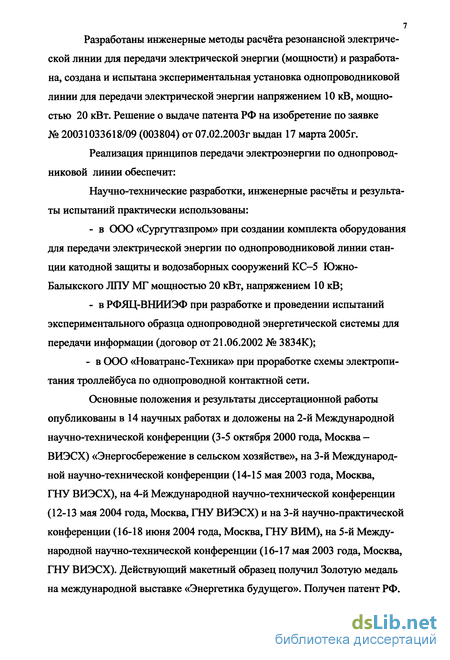 7

Разработаны инженерные методы расчёта резонансной электрической линии для передачи электрической энергии (мощности) и разработана, создана и испытана экспериментальная установка однопроводниковой линии для передачи электрической энергии напряжением 10 кВ, мощностью 20 кВт. Решение о выдаче патента РФ на изобретение по заявке № 20031033618/09 (003804) от 07.02.2003г выдан 17 марта 2005г.

Реализация принципов передачи электроэнергии по однопроводниковой линии обеспечит:

Научно-технические разработки, инженерные расчёты и результаты испытаний практически использованы:

- в ООО «Сургутгазпром» при создании комплекта оборудования для передачи электрической энергии по однопроводниковой линии станции катодной защиты и водозаборных сооружений КС–5 Южно-Балыкского ЛПУ МГ мощностью 20 кВт, напряжением 10 кВ;

- в РФЯЦ-ВНИИЭФ при разработке и проведении испытаний экспериментального образца однопроводной энергетической системы для передачи информации (договор от 21.06.2002 № 3834К);

- в ООО «Новатранс-Техника» при проработке схемы электропитания троллейбуса по однопроводной контактной сети.

Основные положения и результаты диссертационной работы опубликованы в 14 научных работах и доложены на 2-й Международной научно-технической конференции (3-5 октября 2000 года, Москва – ВИЭСХ) «Энергосбережение в сельском хозяйстве», на 3-й Международной научно-технической конференции (14-15 мая 2003 года, Москва, ГНУ ВИЭСХ), на 4-й Международной научно-технической конференции (12-13 мая 2004 года, Москва, ГНУ ВИЭСХ) и на 3-й научно-практической конференции (16-18 июня 2004 года, Москва, ГНУ ВИМ), на 5-й Международной научно-технической конференции (16-17 мая 2003 года, Москва, ГНУ ВИЭСХ). Действующий макетный образец получил Золотую медаль на международной выставке «Энергетика будущего». Получен патент РФ.

dsLib.net
библиотека диссертаций